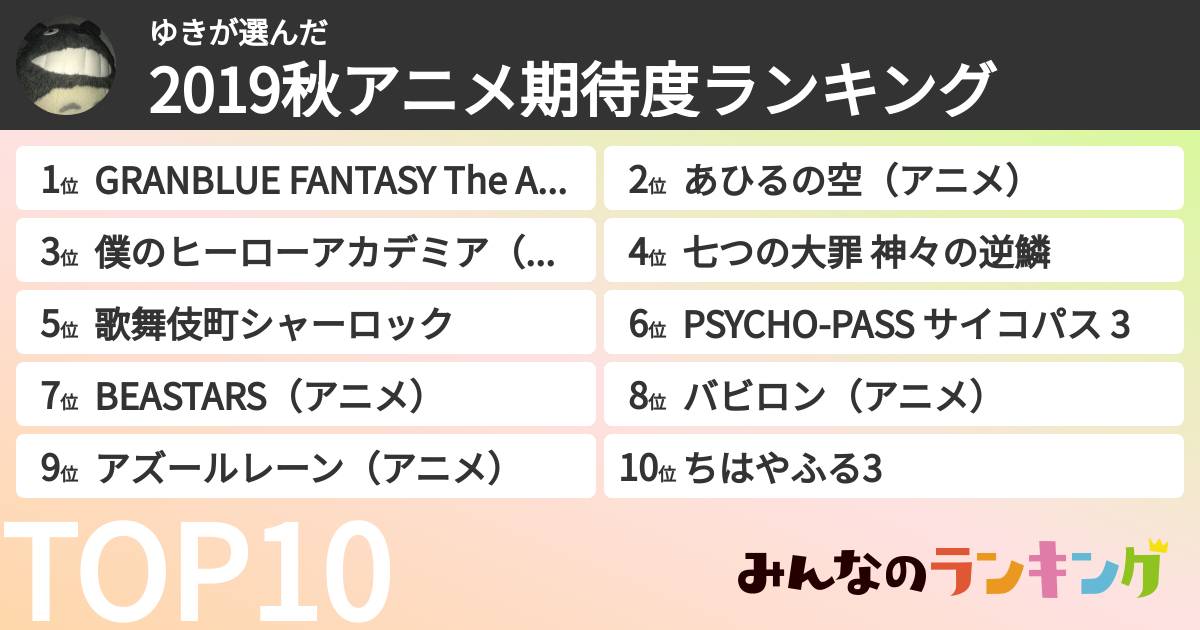 ゆきが選んだ
2019秋アニメ期待度ランキング

1位 GRANBLUE FANTASY The A...
2位 あひるの空（アニメ）
3位 僕のヒーローアカデミア（...
4位 七つの大罪 神々の逆鱗
5位 歌舞伎町シャーロック
6位 PSYCHO-PASS サイコパス 3
7位 BEASTARS（アニメ）
8位 バビロン（アニメ）
9位 アズールレーン（アニメ）
10位 ちはやふる3

TOP10

みんなのランキング